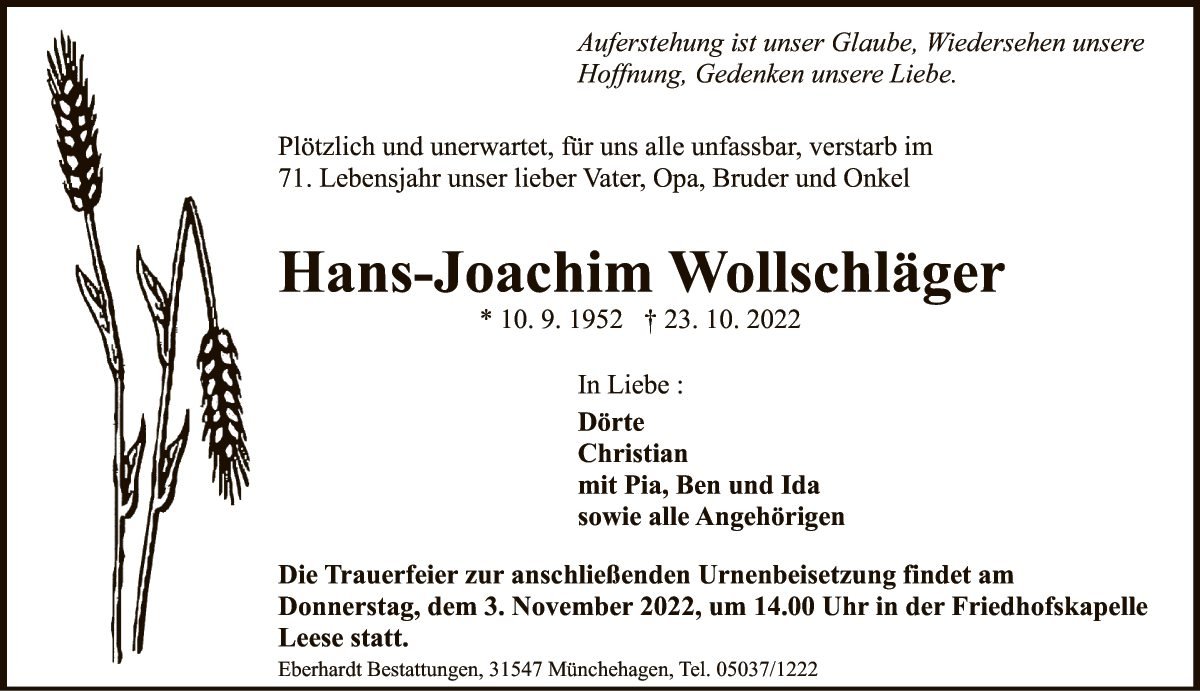 Auferstehung ist unser Glaube, Wiedersehen unsere Hoffnung, Gedenken unsere Liebe.

Plötzlich und unerwartet, für uns alle unfassbar, verstarb im 71. Lebensjahr unser lieber Vater, Opa, Bruder und Onkel

Hans-Joachim Wollschläger

* 10. 9. 1952 † 23. 10. 2022

In Liebe :

Dörte
Christian
mit Pia, Ben und Ida
sowie alle Angehörigen

Die Trauerfeier zur anschließenden Urnenbeisetzung findet am Donnerstag, dem 3. November 2022, um 14.00 Uhr in der Friedhofskapelle Leese statt.

Eberhardt Bestattungen, 31547 Münchehagen, Tel. 05037/1222